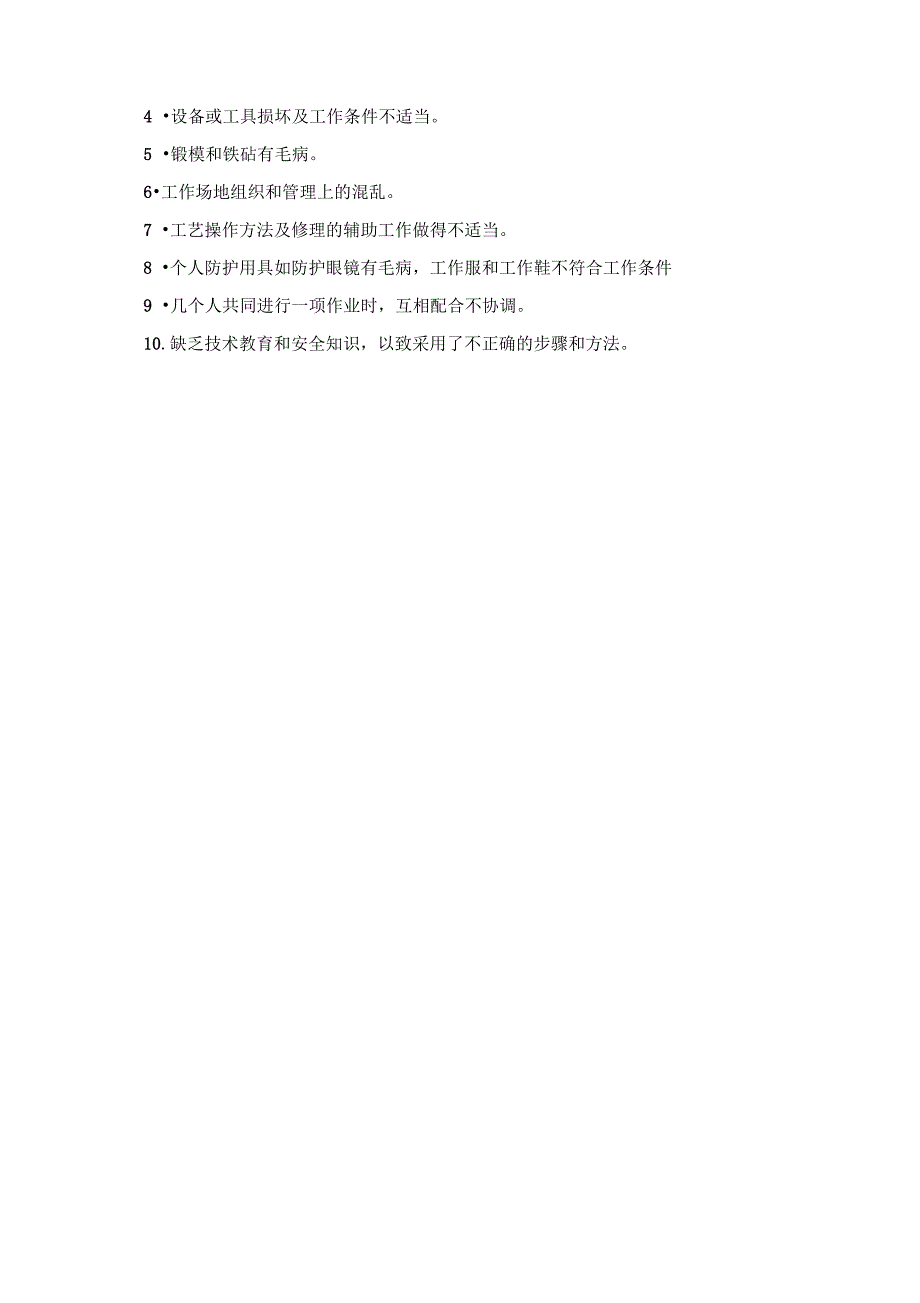 4 •设备或工具损坏及工作条件不适当。

5 •锻模和铁砧有毛病。

6•工作场地组织和管理上的混乱。

7 •工艺操作方法及修理的辅助工作做得不适当。

8 •个人防护用具如防护眼镜有毛病，工作服和工作鞋不符合工作条件

9 •几个人共同进行一项作业时，互相配合不协调。

10.缺乏技术教育和安全知识，以致采用了不正确的步骤和方法。